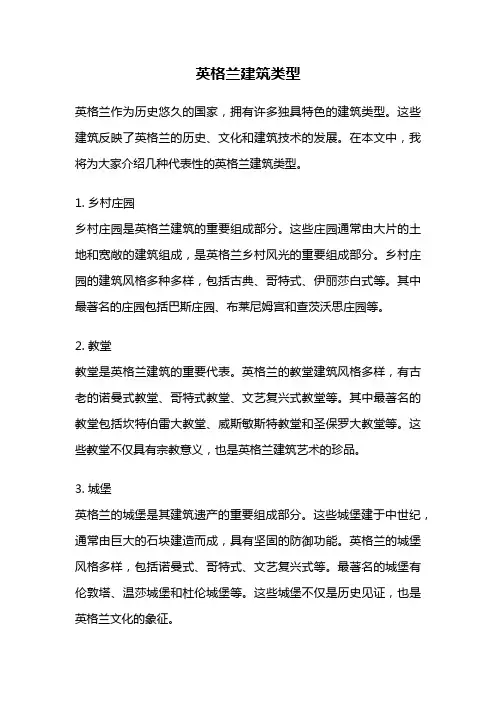 英格兰建筑类型

英格兰作为历史悠久的国家，拥有许多独具特色的建筑类型。这些建筑反映了英格兰的历史、文化和建筑技术的发展。在本文中，我将为大家介绍几种代表性的英格兰建筑类型。

1. 乡村庄园
乡村庄园是英格兰建筑的重要组成部分。这些庄园通常由大片的土地和宽敞的建筑组成，是英格兰乡村风光的重要组成部分。乡村庄园的建筑风格多种多样，包括古典、哥特式、伊丽莎白式等。其中最著名的庄园包括巴斯庄园、布莱尼姆宫和查茨沃思庄园等。

2. 教堂
教堂是英格兰建筑的重要代表。英格兰的教堂建筑风格多样，有古老的诺曼式教堂、哥特式教堂、文艺复兴式教堂等。其中最著名的教堂包括坎特伯雷大教堂、威斯敏斯特教堂和圣保罗大教堂等。这些教堂不仅具有宗教意义，也是英格兰建筑艺术的珍品。

3. 城堡
英格兰的城堡是其建筑遗产的重要组成部分。这些城堡建于中世纪，通常由巨大的石块建造而成，具有坚固的防御功能。英格兰的城堡风格多样，包括诺曼式、哥特式、文艺复兴式等。最著名的城堡有伦敦塔、温莎城堡和杜伦城堡等。这些城堡不仅是历史见证，也是英格兰文化的象征。